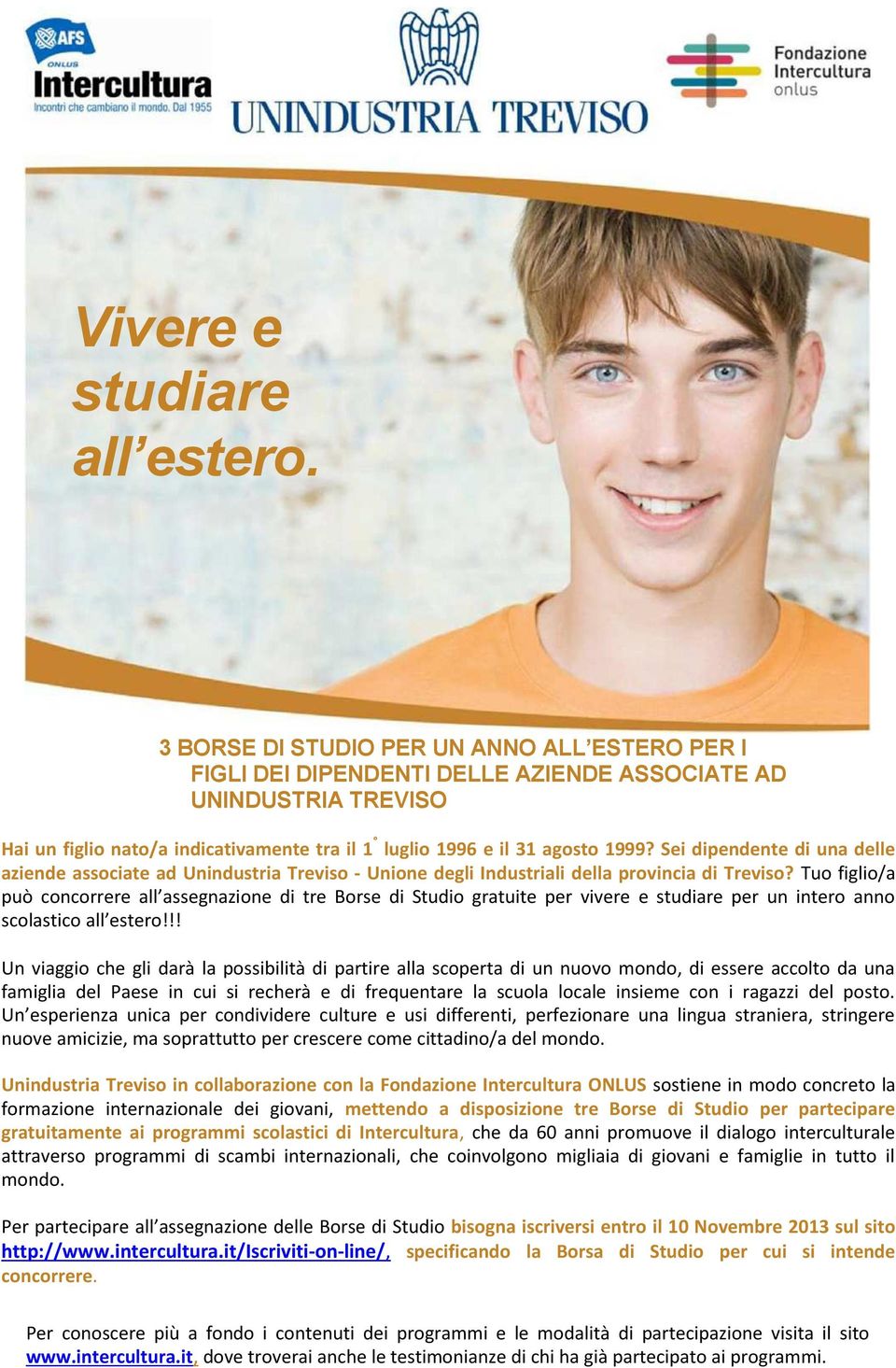 AFS
ONLUS
Intercultura
Incontri che cambiano il mondo. Dal 1955

UNINDUSTRIA TREVISO

Fondazione
Intercultura
onlus

Vivere e studiare all’estero.

3 BORSE DI STUDIO PER UN ANNO ALL’ESTERO PER I FIGLI DEI DIPENDENTI DELLE AZIENDE ASSOCIATE AD UNINDUSTRIA TREVISO

Hai un figlio nato/a indicativamente tra il 1° luglio 1996 e il 31 agosto 1999? Sei dipendente di una delle aziende associate ad Unindustria Treviso - Unione degli Industriali della provincia di Treviso? Tuo figlio/a può concorrere all’assegnazione di tre Borse di Studio gratuite per vivere e studiare per un intero anno scolastico all’estero!!!

Un viaggio che gli darà la possibilità di partire alla scoperta di un nuovo mondo, di essere accolto da una famiglia del Paese in cui si recherà e di frequentare la scuola locale insieme con i ragazzi del posto. Un’esperienza unica per condividere culture e usi differenti, perfezionare una lingua straniera, stringere nuove amicizie, ma soprattutto per crescere come cittadino/a del mondo.

Unindustria Treviso in collaborazione con la Fondazione Intercultura ONLUS sostiene in modo concreto la formazione internazionale dei giovani, mettendo a disposizione tre Borse di Studio per partecipare gratuitamente ai programmi scolastici di Intercultura, che da 60 anni promuove il dialogo interculturale attraverso programmi di scambi internazionali, che coinvolgono migliaia di giovani e famiglie in tutto il mondo.

Per partecipare all’assegnazione delle Borse di Studio bisogna iscriversi entro il 10 Novembre 2013 sul sito http://www.intercultura.it/Iscriviti-on-line/, specificando la Borsa di Studio per cui si intende concorrere.

Per conoscere più a fondo i contenuti dei programmi e le modalità di partecipazione visita il sito www.intercultura.it, dove troverai anche le testimonianze di chi ha già partecipato ai programmi.